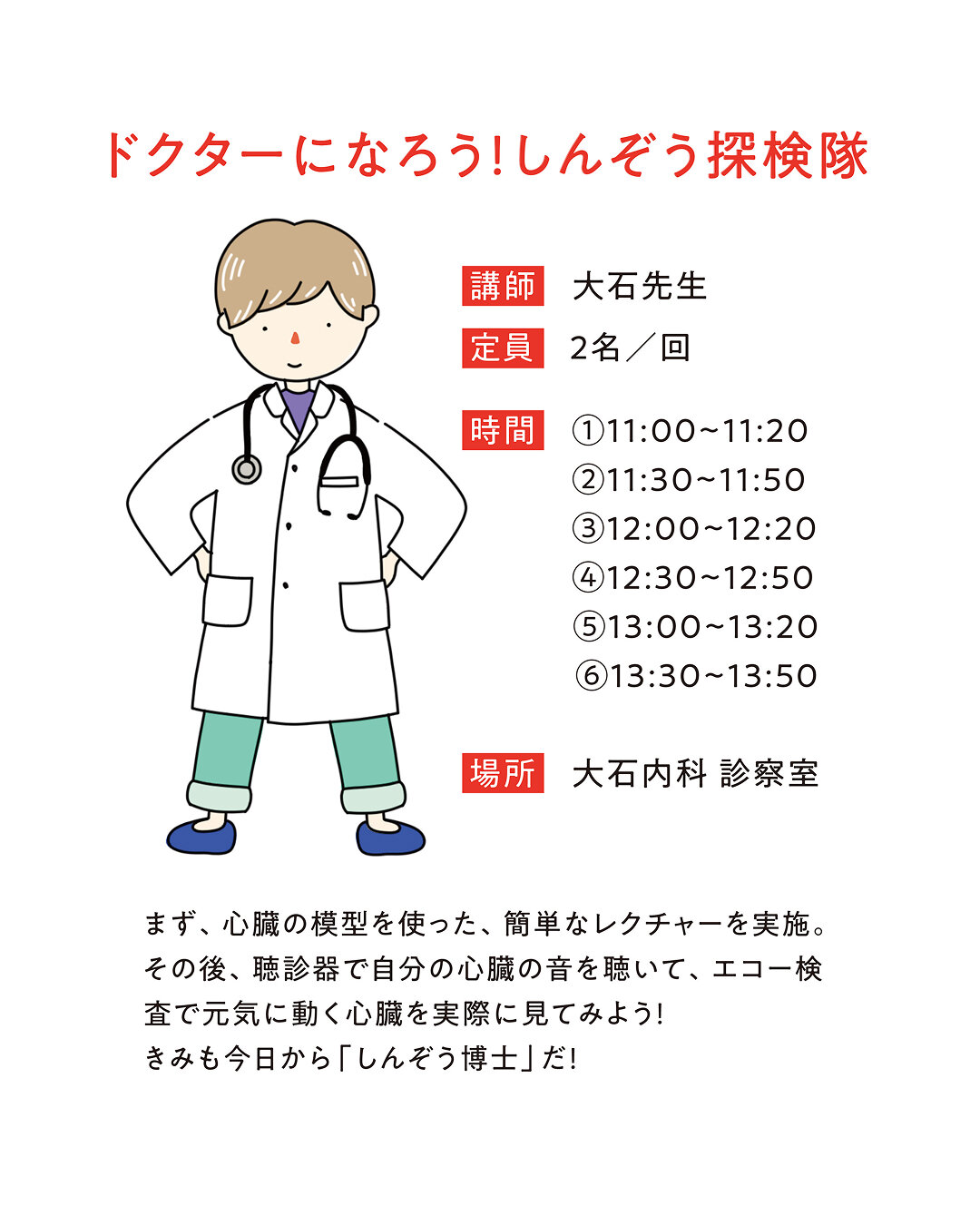 ドクターになろう!しんぞう探検隊

講師 大石先生

定員 2名／回

時間 ①11:00~11:20
②11:30~11:50
③12:00~12:20
④12:30~12:50
⑤13:00~13:20
⑥13:30~13:50

場所 大石内科 診察室

まず、心臓の模型を使った、簡単なレクチャーを実施。その後、聴診器で自分の心臓の音を聴いて、エコー検査で元気に動く心臓を実際に見てみよう!
きみも今日から「しんぞう博士」だ!